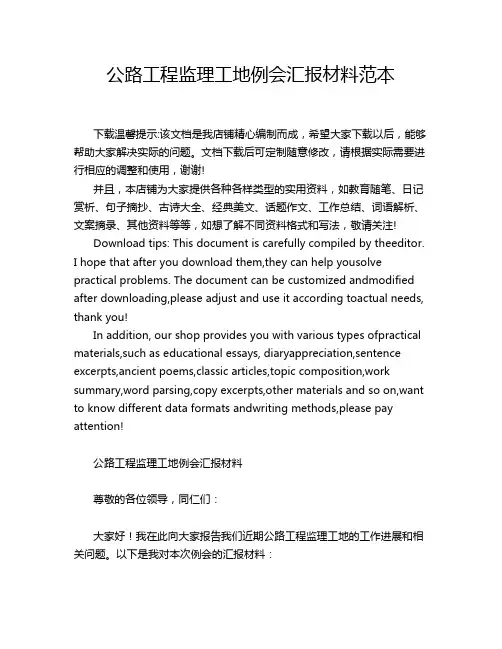 公路工程监理工地例会汇报材料范本

下载温馨提示:该文档是我店铺精心编制而成，希望大家下载以后，能够帮助大家解决实际的问题。文档下载后可定制随意修改，请根据实际需要进行相应的调整和使用，谢谢!

并且，本店铺为大家提供各种各样类型的实用资料，如教育随笔、日记赏析、句子摘抄、古诗大全、经典美文、话题作文、工作总结、词语解析、文案摘录、其他资料等等，如想了解不同资料格式和写法，敬请关注!

Download tips: This document is carefully compiled by theeditor. I hope that after you download them,they can help yousolve practical problems. The document can be customized andmodified after downloading,please adjust and use it according toactual needs, thank you!

In addition, our shop provides you with various types ofpractical materials,such as educational essays, diaryappreciation,sentence excerpts,ancient poems,classic articles,topic composition,work summary,word parsing,copy excerpts,other materials and so on,want to know different data formats andwriting methods,please pay attention!

公路工程监理工地例会汇报材料

尊敬的各位领导，同仁们：

大家好！我在此向大家报告我们近期公路工程监理工地的工作进展和相关问题。以下是我对本次例会的汇报材料：